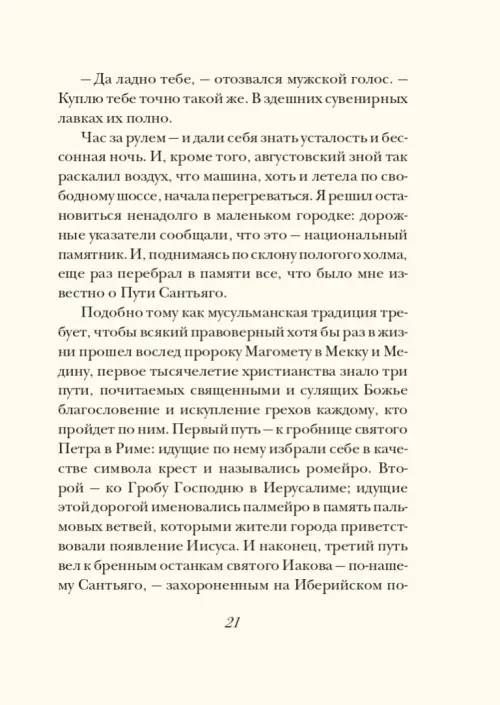 — Да ладно тебе, — отозвался мужской голос. — Куплю тебе точно такой же. В здешних сувенирных лавках их полно.

Час за рулем — и дали себя знать усталость и бессонная ночь. И, кроме того, августовский зной так раскалил воздух, что машина, хоть и летела по свободному шоссе, начала перегреваться. Я решил остановиться ненадолго в маленьком городке: дорожные указатели сообщали, что это — национальный памятник. И, поднимаясь по склону пологого холма, еще раз перебрал в памяти все, что было мне известно о Пути Сантьяго.

Подобно тому как мусульманская традиция требует, чтобы всякий правоверный хотя бы раз в жизни прошел вослед пророку Магомету в Мекку и Медину, первое тысячелетие христианства знало три пути, почитаемых священными и сулящих Божье благословение и искупление грехов каждому, кто пройдет по ним. Первый путь — к гробнице святого Петра в Риме: идущие по нему избрали себе в качестве символа крест и назывались ромейро. Второй — ко Гробу Господню в Иерусалиме; идущие этой дорогой именовались палмейро в память пальмовых ветвей, которыми жители города приветствовали появление Иисуса. И наконец, третий путь вел к бренным останкам святого Иакова — по-нашему Сантьяго, — захороненным на Иберийском по-

21